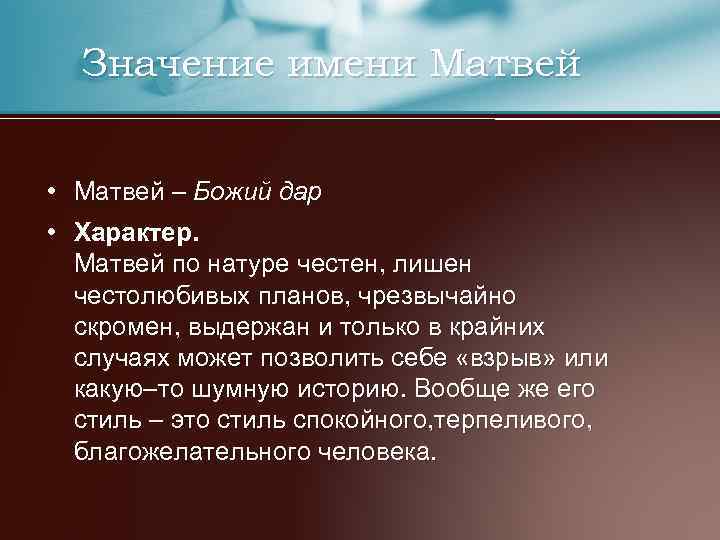 Значение имени Матвей

• Матвей – Божий дар

• Характер.
Матвей по натуре честен, лишен честолюбивых планов, чрезвычайно скромен, выдержан и только в крайних случаях может позволить себе «взрыв» или какую–то шумную историю. Вообще же его стиль – это стиль спокойного,терпеливого, благожелательного человека.